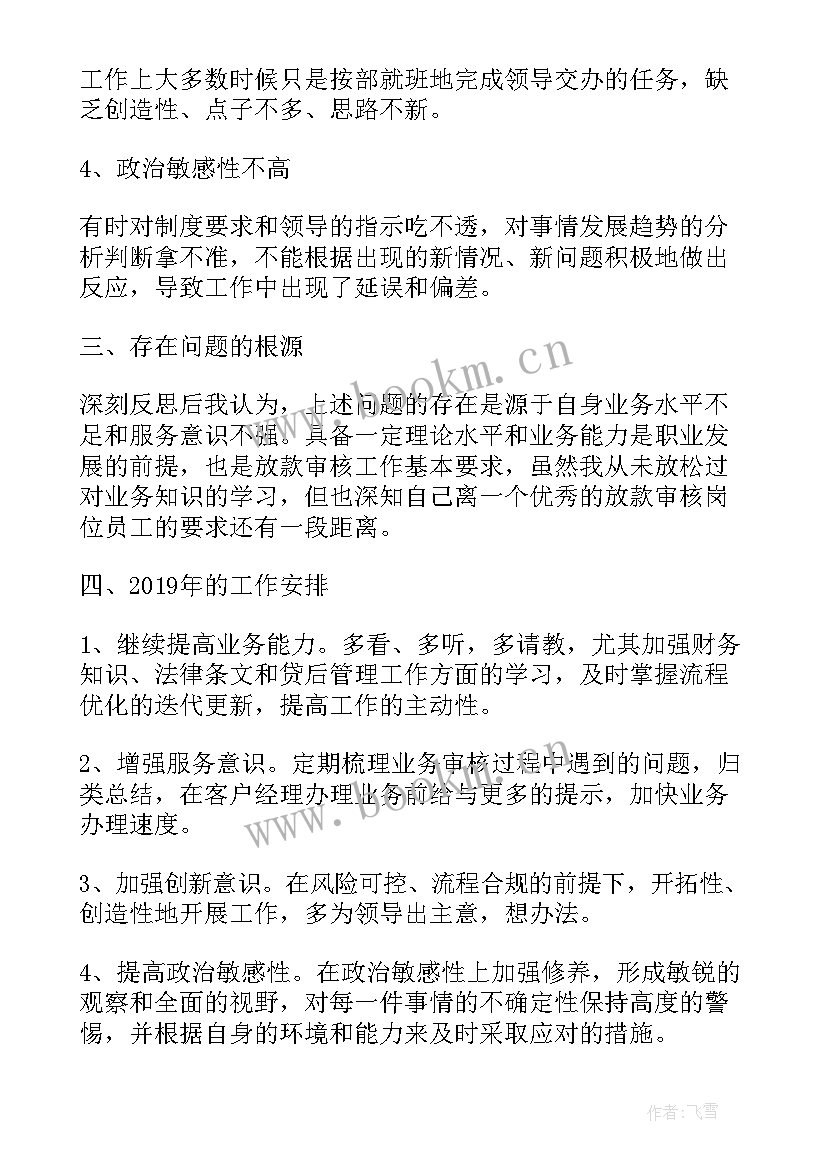 工作上大多数时候只是按部就班地完成领导交办的任务，缺乏创造性、点子不多、思路不新。

4、政治敏感性不高

有时对制度要求和领导的指示吃不透，对事情发展趋势的分析判断拿不准，不能根据出现的新情况、新问题积极地做出反应，导致工作中出现了延误和偏差。

三、存在问题的根源

深刻反思后我认为，上述问题的存在是源于自身业务水平不足和服务意识不强。具备一定理论水平和业务能力是职业发展的前提，也是放款审核工作基本要求，虽然我从未放松过对业务知识的学习，但也深知自己离一个优秀的放款审核岗位员工的要求还有一段距离。

四、2019年的工作安排

1、继续提高业务能力。多看、多听，多请教，尤其加强财务知识、法律条文和贷后管理工作方面的学习，及时掌握流程优化的迭代更新，提高工作的主动性。

2、增强服务意识。定期梳理业务审核过程中遇到的问题，归类总结，在客户经理办理业务前给与更多的提示，加快业务办理速度。

3、加强创新意识。在风险可控、流程合规的前提下，开拓性、创造性地开展工作，多为领导出主意，想办法。

4、提高政治敏感性。在政治敏感性上加强修养，形成敏锐的观察和全面的视野，对每一件事情的不确定性保持高度的警惕，并根据自身的环境和能力来及时采取应对的措施。

www.bookm.cn

www.bookm.cn

作者：飞雪